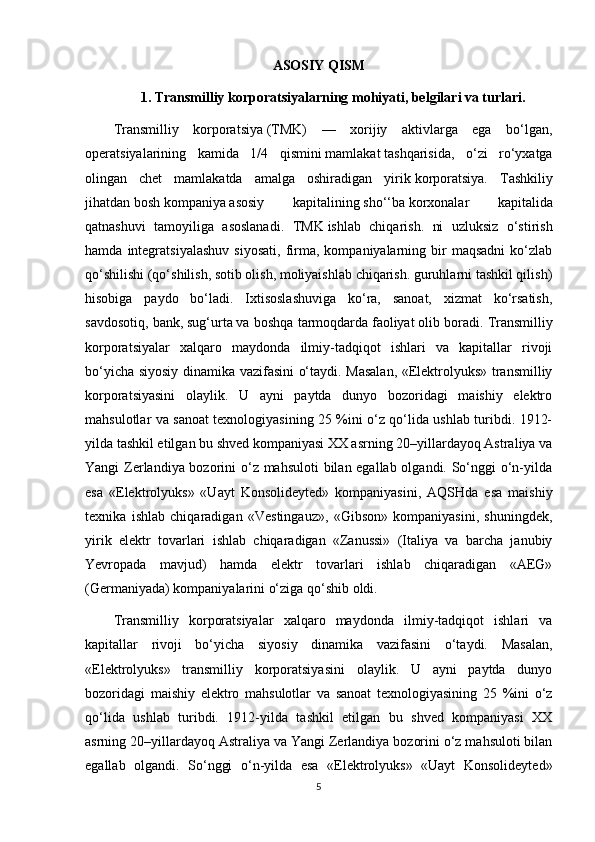 ASOSIY QISM

1. Transmilliy korporatsiyalarning mohiyati, belgilari va turlari.

Transmilliy korporatsiya (TMK) — xorijiy aktivlarga ega bo‘lgan, operatsiyalarining kamida 1/4 qismini mamlakat tashqarisida, o‘zi ro‘yxatga olingan chet mamlakatda amalga oshiradigan yirik korporatsiya. Tashkiliy jihatdan bosh kompaniya asosiy kapitalining sho‘‘ba korxonalar kapitalida qatnashuvi tamoyiliga asoslanadi. TMK ishlab chiqarish. ni uzluksiz o‘stirish hamda integratsiyalashuv siyosati, firma, kompaniyalarning bir maqsadni ko‘zlab qo‘shilishi (qo‘shilish, sotib olish, moliyaishlab chiqarish. guruhlarni tashkil qilish) hisobiga paydo bo‘ladi. Ixtisoslashuviga ko‘ra, sanoat, xizmat ko‘rsatish, savdosotiq, bank, sug‘urta va boshqa tarmoqdarda faoliyat olib boradi. Transmilliy korporatsiyalar xalqaro maydonda ilmiy-tadqiqot ishlari va kapitallar rivoji bo‘yicha siyosiy dinamika vazifasini o‘taydi. Masalan, «Elektrolyuks» transmilliy korporatsiyasini olaylik. U ayni paytda dunyo bozoridagi maishiy elektro mahsulotlar va sanoat texnologiyasining 25 %ini o‘z qo‘lida ushlab turibdi. 1912-yilda tashkil etilgan bu shved kompaniyasi XX asrning 20–yillardayoq Astraliya va Yangi Zerlandiya bozorini o‘z mahsuloti bilan egallab olgandi. So‘nggi o‘n-yilda esa «Elektrolyuks» «Uayt Konsolideyted» kompaniyasini, AQSHda esa maishiy texnika ishlab chiqaradigan «Vestingauz», «Gibson» kompaniyasini, shuningdek, yirik elektr tovarlari ishlab chiqaradigan «Zanussi» (Italiya va barcha janubiy Yevropada mavjud) hamda elektr tovarlari ishlab chiqaradigan «AEG» (Germaniyada) kompaniyalarini o‘ziga qo‘shib oldi.

Transmilliy korporatsiyalar xalqaro maydonda ilmiy-tadqiqot ishlari va kapitallar rivoji bo‘yicha siyosiy dinamika vazifasini o‘taydi. Masalan, «Elektrolyuks» transmilliy korporatsiyasini olaylik. U ayni paytda dunyo bozoridagi maishiy elektro mahsulotlar va sanoat texnologiyasining 25 %ini o‘z qo‘lida ushlab turibdi. 1912-yilda tashkil etilgan bu shved kompaniyasi XX asrning 20–yillardayoq Astraliya va Yangi Zerlandiya bozorini o‘z mahsuloti bilan egallab olgandi. So‘nggi o‘n-yilda esa «Elektrolyuks» «Uayt Konsolideyted»

5